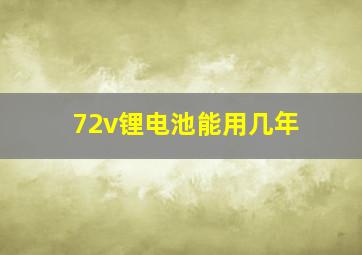 72v锂电池能用几年